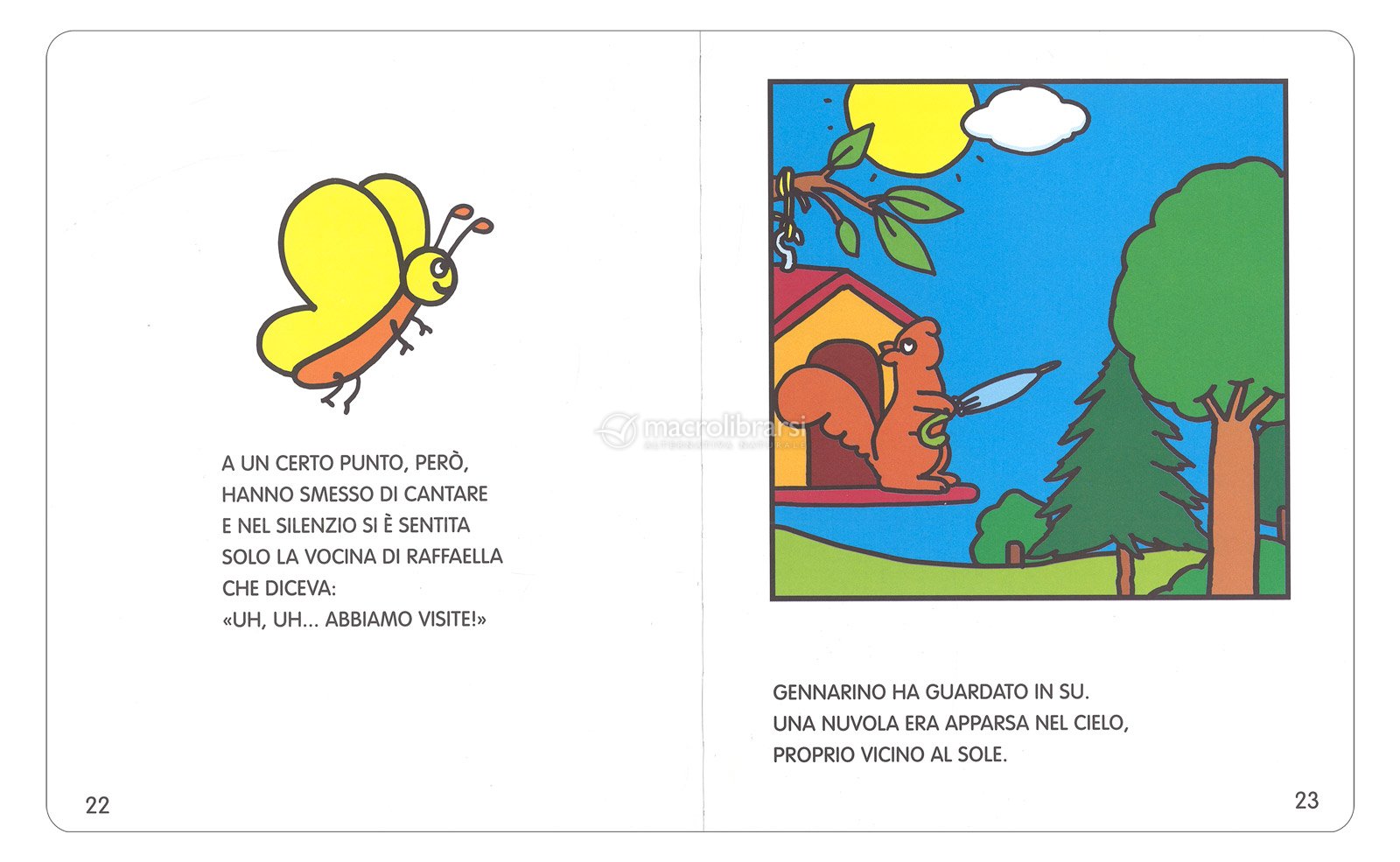 A UN CERTO PUNTO, PERÒ, HANNO SMESSO DI CANTARE E NEL SILENZIO SI È SENTITA SOLO LA VOCINA DI RAFFAELLA CHE DICEVA:
«UH, UH... ABBIAMO VISITE!»

22

macrolibrarsi
ALTERNATIVA NATURALE

GENNARINO HA GUARDATO IN SU.
UNA NUVOLA ERA APPARSA NEL CIELO, PROPRIO VICINO AL SOLE.

23